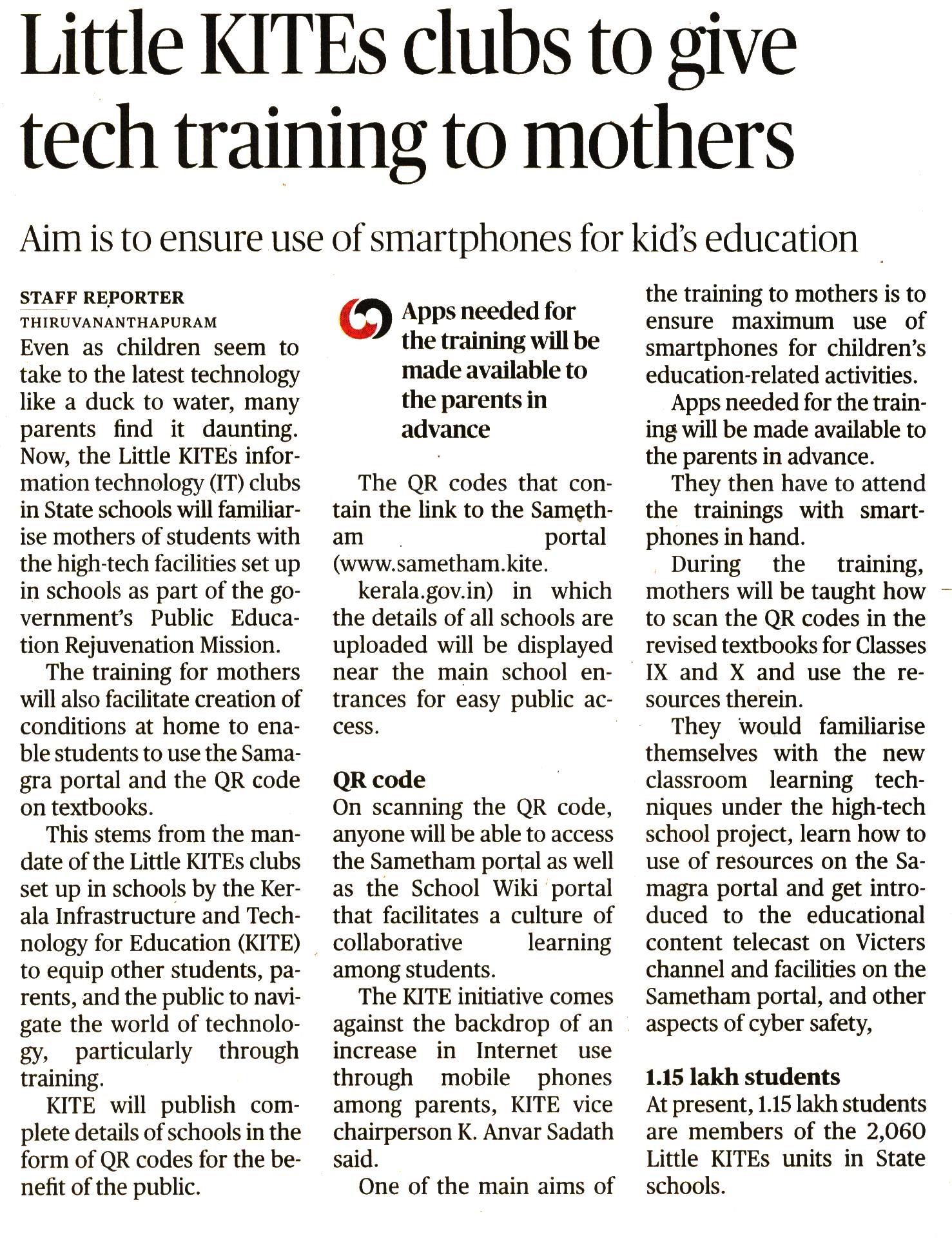 Little KITEs clubs to give tech training to mothers

Aim is to ensure use of smartphones for kid's education

STAFF REPORTER
THIRUVANANTHAPURAM

Even as children seem to take to the latest technology like a duck to water, many parents find it daunting. Now, the Little KITEs information technology (IT) clubs in State schools will familiarise mothers of students with the high-tech facilities set up in schools as part of the government's Public Education Rejuvenation Mission.

The training for mothers will also facilitate creation of conditions at home to enable students to use the Samagra portal and the QR code on textbooks.

This stems from the mandate of the Little KITEs clubs set up in schools by the Kerala Infrastructure and Technology for Education (KITE) to equip other students, parents, and the public to navigate the world of technology, particularly through training.

KITE will publish complete details of schools in the form of QR codes for the benefit of the public.

Apps needed for the training will be made available to the parents in advance

The QR codes that contain the link to the Sametham portal (www.sametham.kite.

kerala.gov.in) in which the details of all schools are uploaded will be displayed near the main school entrances for easy public access.

QR code
On scanning the QR code, anyone will be able to access the Sametham portal as well as the School Wiki portal that facilitates a culture of collaborative learning among students.

The KITE initiative comes against the backdrop of an increase in Internet use through mobile phones among parents, KITE vice chairperson K. Anvar Sadath said.

One of the main aims of the training to mothers is to ensure maximum use of smartphones for children's education-related activities.

Apps needed for the training will be made available to the parents in advance.

They then have to attend the trainings with smartphones in hand.

During the training, mothers will be taught how to scan the QR codes in the revised textbooks for Classes IX and X and use the resources therein.

They would familiarise themselves with the new classroom learning techniques under the high-tech school project, learn how to use of resources on the Samagra portal and get introduced to the educational content telecast on Victers channel and facilities on the Sametham portal, and other aspects of cyber safety,

1.15 lakh students
At present, 1.15 lakh students are members of the 2,060 Little KITEs units in State schools.